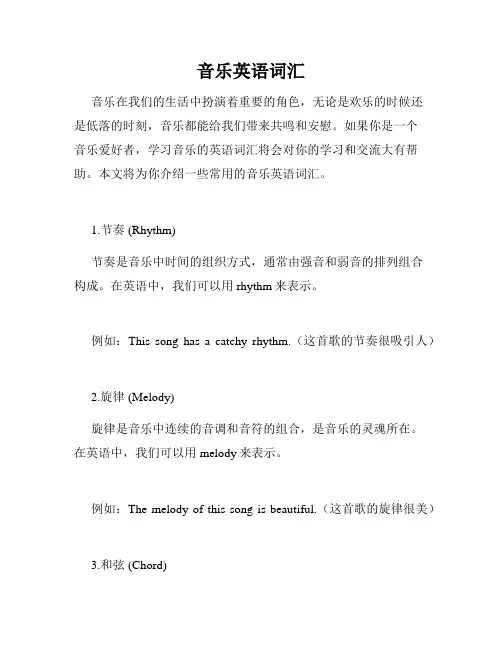 音乐英语词汇

音乐在我们的生活中扮演着重要的角色，无论是欢乐的时候还是低落的时刻，音乐都能给我们带来共鸣和安慰。如果你是一个音乐爱好者，学习音乐的英语词汇将会对你的学习和交流大有帮助。本文将为你介绍一些常用的音乐英语词汇。

1.节奏 (Rhythm)

节奏是音乐中时间的组织方式，通常由强音和弱音的排列组合构成。在英语中，我们可以用 rhythm 来表示。

例如：This song has a catchy rhythm.（这首歌的节奏很吸引人）

2.旋律 (Melody)

旋律是音乐中连续的音调和音符的组合，是音乐的灵魂所在。在英语中，我们可以用 melody 来表示。

例如：The melody of this song is beautiful.（这首歌的旋律很美）

3.和弦 (Chord)